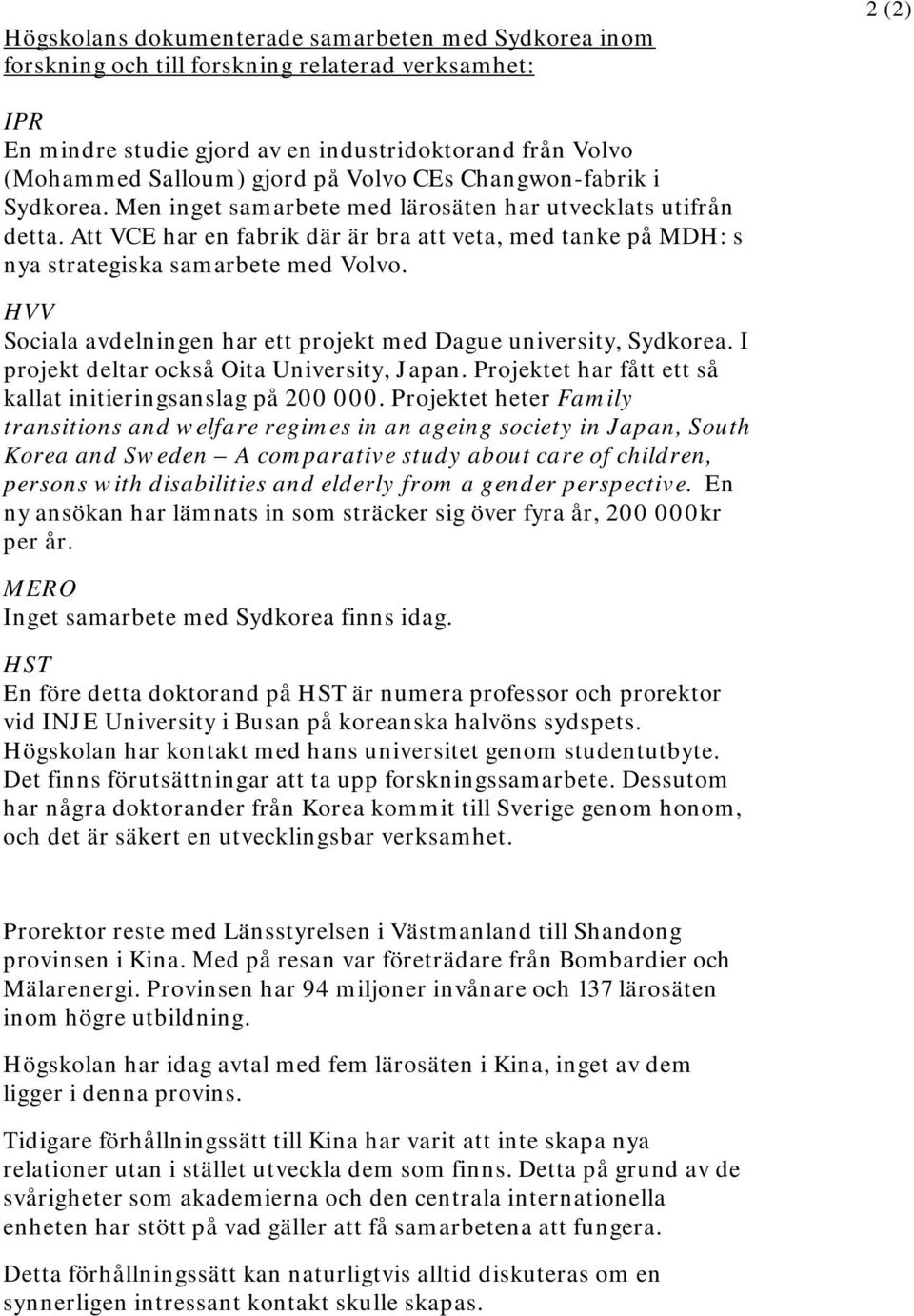 2 (2)

Högskolans dokumenterade samarbeten med Sydkorea inom forskning och till forskning relaterad verksamhet:

IPR
En mindre studie gjord av en industridoktorand från Volvo (Mohammed Salloum) gjord på Volvo CEs Changwon-fabrik i Sydkorea. Men inget samarbete med lärosäten har utvecklats utifrån detta. Att VCE har en fabrik där är bra att veta, med tanke på MDH: s nya strategiska samarbete med Volvo.

HVV
Sociala avdelningen har ett projekt med Dague university, Sydkorea. I projekt deltar också Oita University, Japan. Projektet har fått ett så kallat initieringsanslag på 200 000. Projektet heter Family transitions and welfare regimes in an ageing society in Japan, South Korea and Sweden – A comparative study about care of children, persons with disabilities and elderly from a gender perspective. En ny ansökan har lämnats in som sträcker sig över fyra år, 200 000kr per år.

MERO
Inget samarbete med Sydkorea finns idag.

HST
En före detta doktorand på HST är numera professor och prorektor vid INJE University i Busan på koreanska halvöns sydspets. Högskolan har kontakt med hans universitet genom studentutbyte. Det finns förutsättningar att ta upp forskningssamarbete. Dessutom har några doktorander från Korea kommit till Sverige genom honom, och det är säkert en utvecklingsbar verksamhet.

Prorektor reste med Länsstyrelsen i Västmanland till Shandong provinsen i Kina. Med på resan var företrädare från Bombardier och Mälarenergi. Provinsen har 94 miljoner invånare och 137 lärosäten inom högre utbildning.

Högskolan har idag avtal med fem lärosäten i Kina, inget av dem ligger i denna provins.

Tidigare förhållningssätt till Kina har varit att inte skapa nya relationer utan i stället utveckla dem som finns. Detta på grund av de svårigheter som akademierna och den centrala internationella enheten har stött på vad gäller att få samarbetena att fungera.

Detta förhållningssätt kan naturligtvis alltid diskuteras om en synnerligen intressant kontakt skulle skapas.